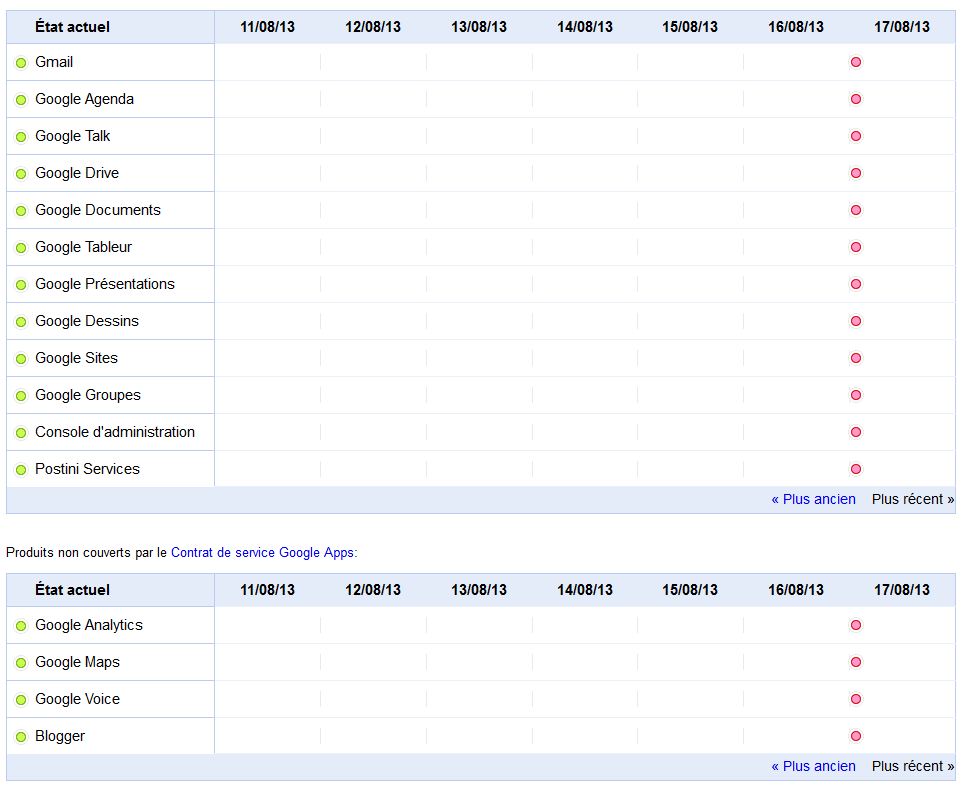 | État actuel | 11/08/13 | 12/08/13 | 13/08/13 | 14/08/13 | 15/08/13 | 16/08/13 | 17/08/13 |
|---|---|---|---|---|---|---|---|
| Gmail | | | | | | | |
| Google Agenda | | | | | | | |
| Google Talk | | | | | | | |
| Google Drive | | | | | | | |
| Google Documents | | | | | | | |
| Google Tableur | | | | | | | |
| Google Présentations | | | | | | | |
| Google Dessins | | | | | | | |
| Google Sites | | | | | | | |
| Google Groupes | | | | | | | |
| Console d'administration | | | | | | | |
| Postini Services | | | | | | | |

« Plus ancien Plus récent »

Produits non couverts par le Contrat de service Google Apps:

| État actuel | 11/08/13 | 12/08/13 | 13/08/13 | 14/08/13 | 15/08/13 | 16/08/13 | 17/08/13 |
|---|---|---|---|---|---|---|---|
| Google Analytics | | | | | | | |
| Google Maps | | | | | | | |
| Google Voice | | | | | | | |
| Blogger | | | | | | | |

« Plus ancien Plus récent »